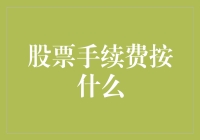 股票手续费按什么